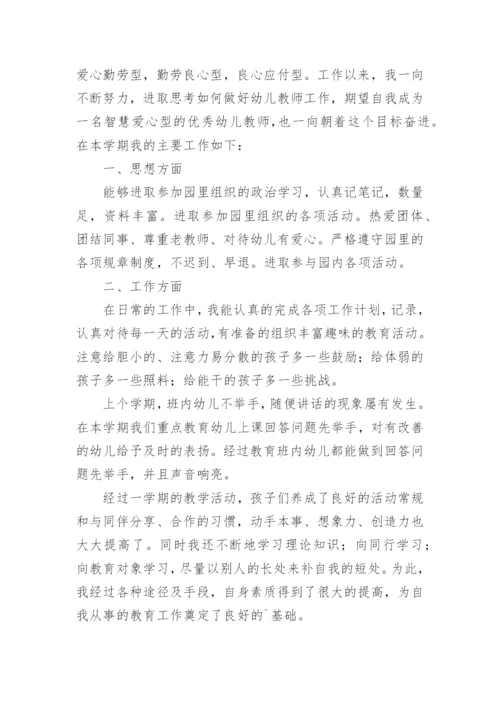 爱心勤劳型，勤劳良心型，良心应付型。工作以来，我一向不断努力，进取思考如何做好幼儿教师工作，期望自我成为一名智慧爱心型的优秀幼儿教师，也一向朝着这个目标奋进。在本学期我的主要工作如下：

一、思想方面

能够进取参加园里组织的政治学习，认真记笔记，数量足，资料丰富。进取参加园里组织的各项活动。热爱团体、团结同事、尊重老教师、对待幼儿有爱心。严格遵守园里的各项规章制度，不迟到、早退。进取参与园内各项活动。

二、工作方面

在日常的工作中，我能认真的完成各项工作计划，记录，认真对待每一天的活动，有准备的组织丰富趣味的教育活动。注意给胆小的、注意力易分散的孩子多一些鼓励；给体弱的孩子多一些照料；给能干的孩子多一些挑战。

上个学期，班内幼儿不举手，随便讲话的现象屡有发生。在本学期我们重点教育幼儿上课回答问题先举手，对有改善的幼儿给予及时的表扬。经过教育班内幼儿都能做到回答问题先举手，并且声音响亮。

经过一学期的教学活动，孩子们养成了良好的活动常规和与同伴分享、合作的习惯，动手本事、想象力、创造力也大大提高了。同时我还不断地学习理论知识；向同行学习；向教育对象学习，尽量以别人的长处来补自我的短处。为此，我经过各种途径及手段，自身素质得到了很大的提高，为自我从事的教育工作奠定了良好的`基础。